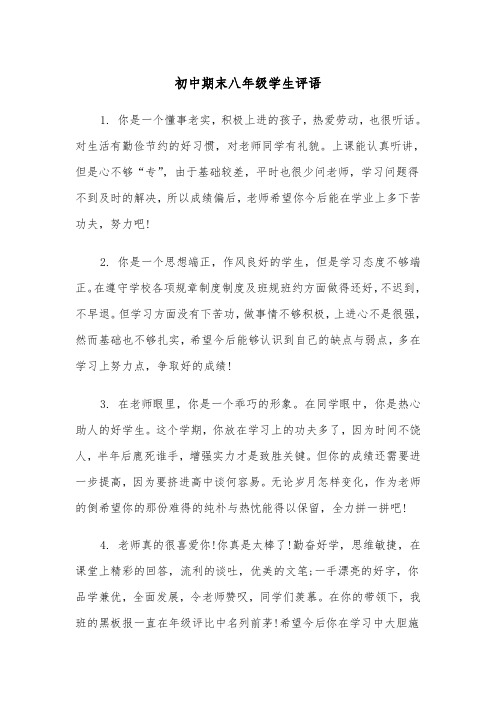 初中期末八年级学生评语

1. 你是一个懂事老实，积极上进的孩子，热爱劳动，也很听话。对生活有勤俭节约的好习惯，对老师同学有礼貌。上课能认真听讲，但是心不够“专”，由于基础较差，平时也很少问老师，学习问题得不到及时的解决，所以成绩偏后，老师希望你今后能在学业上多下苦功夫，努力吧！

2. 你是一个思想端正，作风良好的学生，但是学习态度不够端正。在遵守学校各项规章制度制度及班规班约方面做得还好，不迟到，不早退。但学习方面没有下苦功，做事情不够积极，上进心不是很强，然而基础也不够扎实，希望今后能够认识到自己的缺点与弱点，多在学习上努力点，争取好的成绩！

3. 在老师眼里，你是一个乖巧的形象。在同学眼中，你是热心助人的好学生。这个学期，你放在学习上的功夫多了，因为时间不饶人，半年后鹿死谁手，增强实力才是致胜关键。但你的成绩还需要进一步提高，因为要挤进高中谈何容易。无论岁月怎样变化，作为老师的倒希望你的那份难得的纯朴与热忱能得以保留，全力拼一拼吧！

4. 老师真的很喜爱你！你真是太棒了！勤奋好学，思维敏捷，在课堂上精彩的回答，流利的谈吐，优美的文笔；一手漂亮的好字，你品学兼优，全面发展，令老师赞叹，同学们羡慕。在你的带领下，我班的黑板报一直在年级评比中名列前茅！希望今后你在学习中大胆施